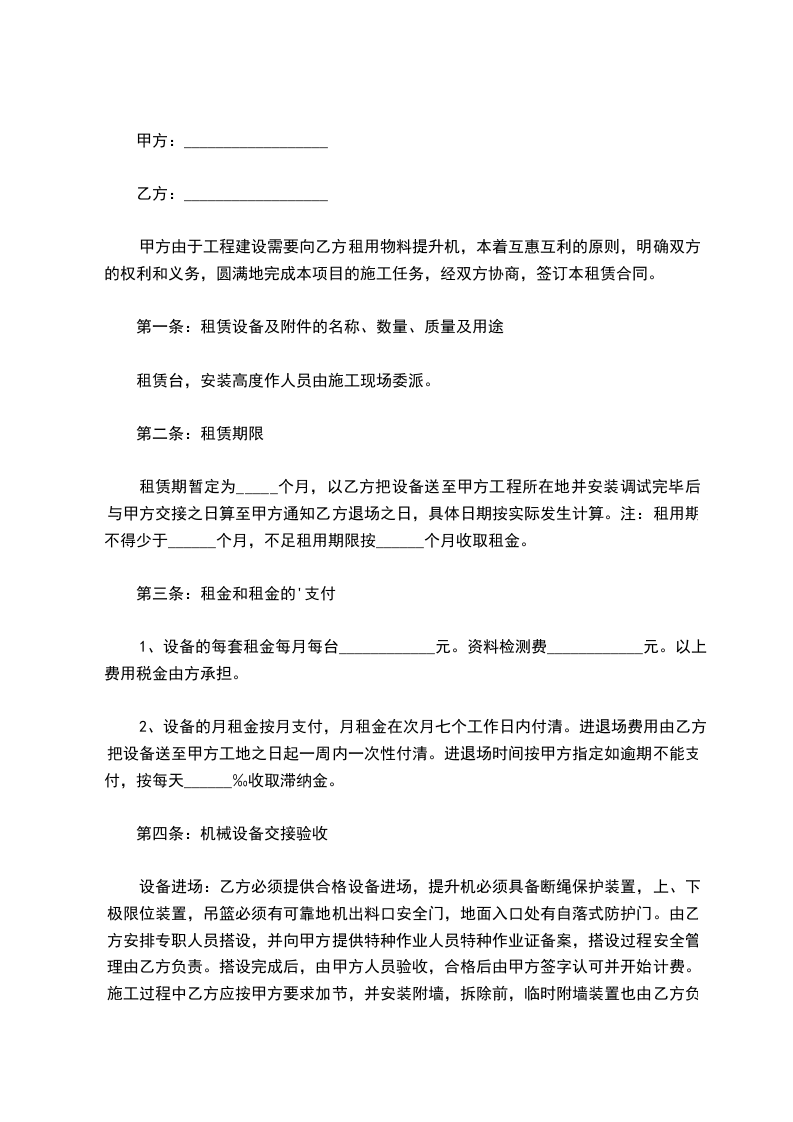 甲方：__________________

乙方：__________________

甲方由于工程建设需要向乙方租用物料提升机，本着互惠互利的原则，明确双方的权利和义务，圆满地完成本项目的施工任务，经双方协商，签订本租赁合同。

第一条：租赁设备及附件的名称、数量、质量及用途

租赁台，安装高度作人员由施工现场委派。

第二条：租赁期限

租赁期暂定为_____个月，以乙方把设备送至甲方工程所在地并安装调试完毕后与甲方交接之日算至甲方通知乙方退场之日，具体日期按实际发生计算。注：租用期不得少于______个月，不足租用期限按______个月收取租金。

第三条：租金和租金的'支付

1、设备的每套租金每月每台____________元。资料检测费____________元。以上费用税金由方承担。

2、设备的月租金按月支付，月租金在次月七个工作日内付清。进退场费用由乙方把设备送至甲方工地之日起一周内一次性付清。进退场时间按甲方指定如逾期不能支付，按每天______‰收取滞纳金。

第四条：机械设备交接验收

设备进场：乙方必须提供合格设备进场，提升机必须具备断绳保护装置，上、下极限位装置，吊篮必须有可靠地机出料口安全门，地面入口处有自落式防护门。由乙方安排专职人员搭设，并向甲方提供特种作业人员特种作业证备案，搭设过程安全管理由乙方负责。搭设完成后，由甲方人员验收，合格后由甲方签字认可并开始计费。施工过程中乙方应按甲方要求加节，并安装附墙，拆除前，临时附墙装置也由乙方负